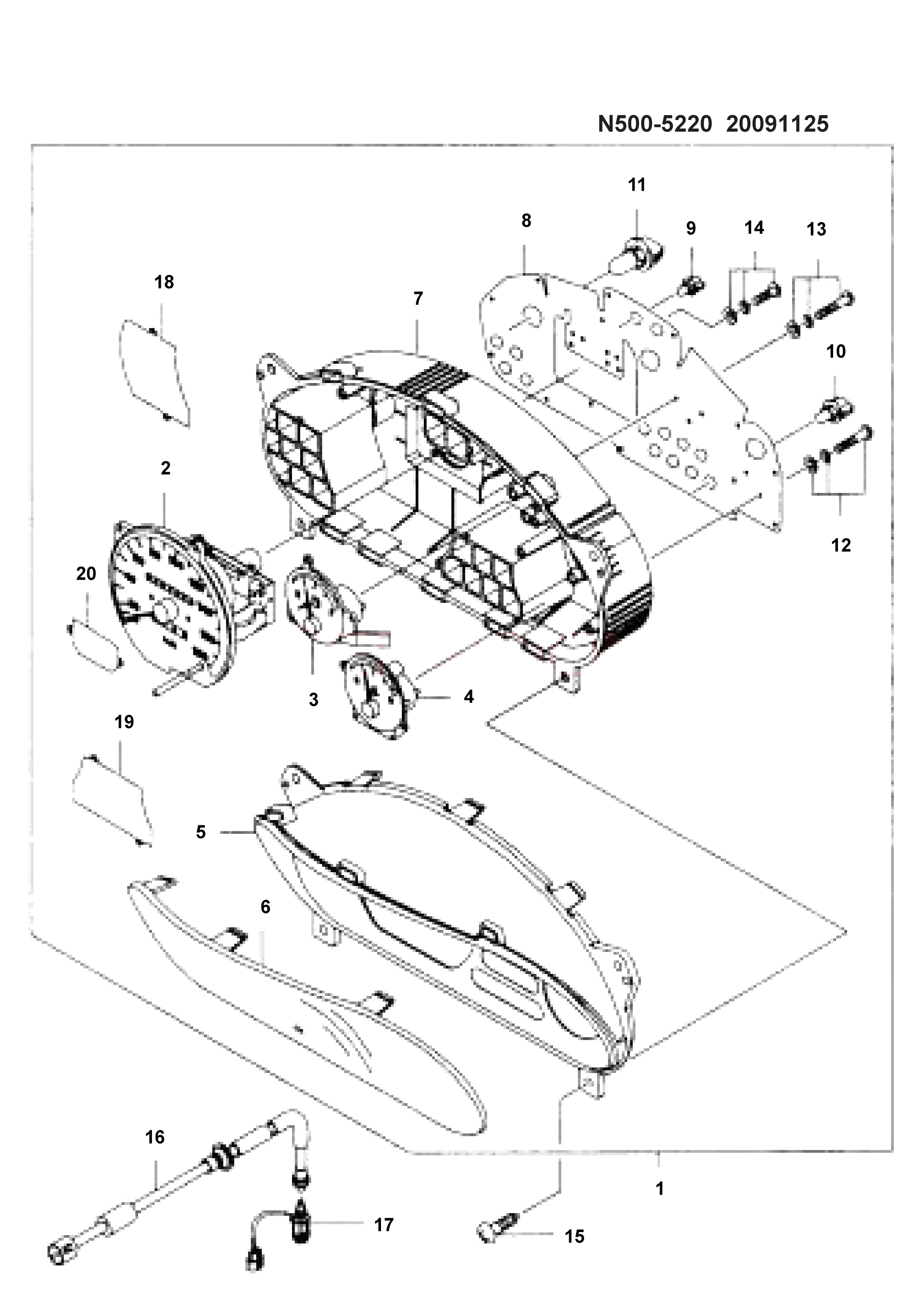 N500-5220 20091125

11
8
9
14
13
18
7
10
2
12
20
3
4
19
5
6
16
1
17
15